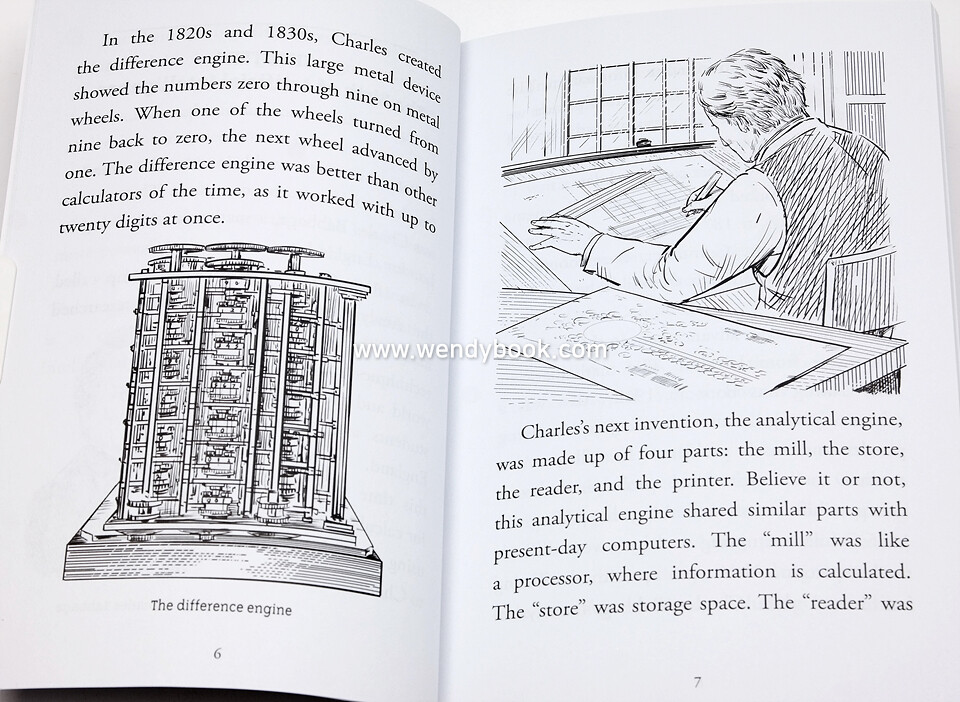 In the 1820s and 1830s, Charles created the difference engine. This large metal device showed the numbers zero through nine on metal wheels. When one of the wheels turned from nine back to zero, the next wheel advanced by one. The difference engine was better than other calculators of the time, as it worked with up to twenty digits at once.

The difference engine

6

Charles's next invention, the analytical engine, was made up of four parts: the mill, the store, the reader, and the printer. Believe it or not, this analytical engine shared similar parts with present-day computers. The "mill" was like a processor, where information is calculated. The "store" was storage space. The "reader" was

7

www.wendybook.com